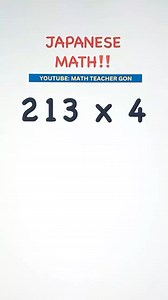 JAPANESE MATH!!

YOUTUBE: MATH TEACHER GON

$213 \times 4$